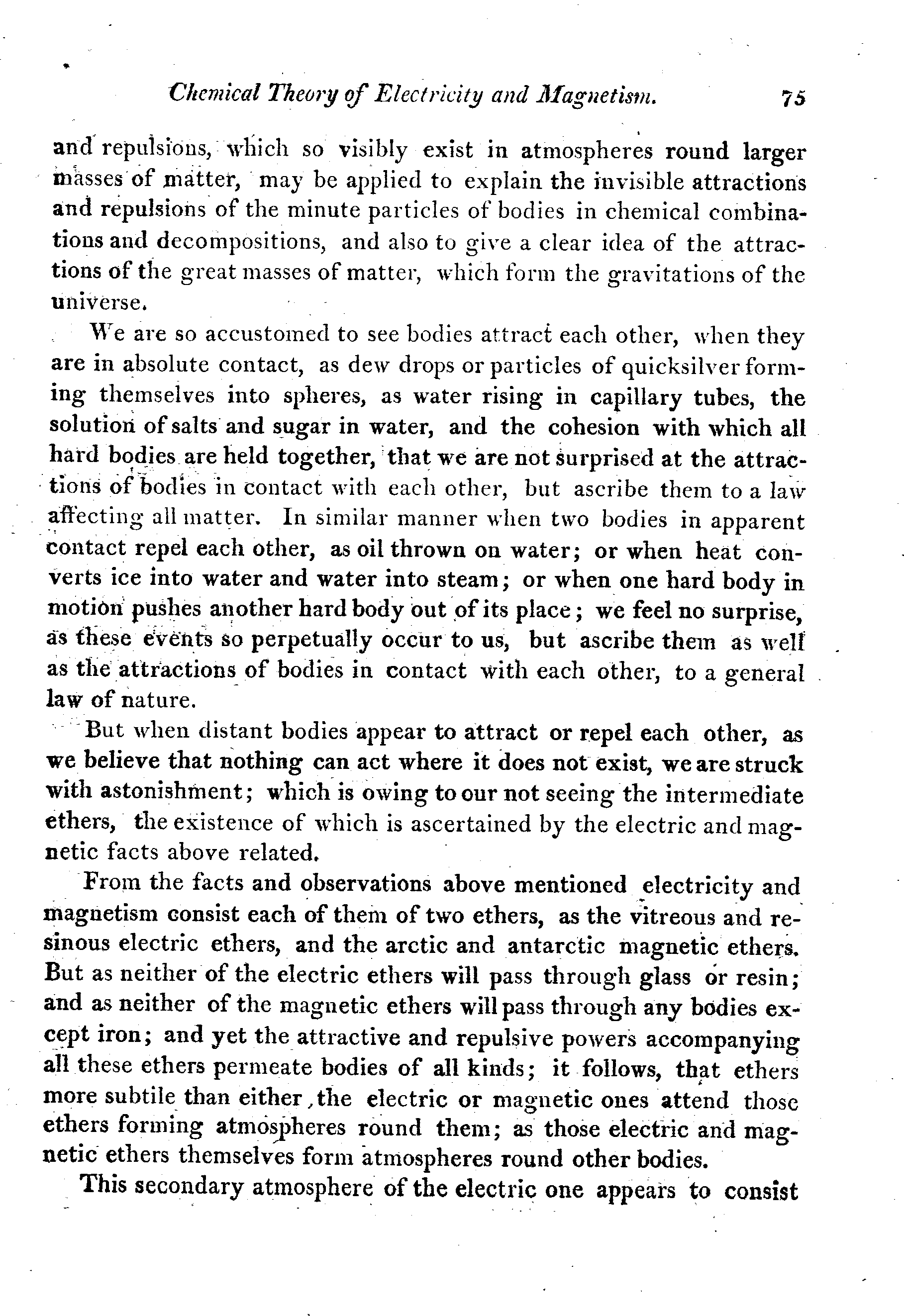 Chemical Theory of Electricity and Magnetism. 75

and repulsions, which so visibly exist in atmospheres round larger masses of matter, may be applied to explain the invisible attractions and repulsions of the minute particles of bodies in chemical combinations and decompositions, and also to give a clear idea of the attractions of the great masses of matter, which form the gravitations of the universe.

We are so accustomed to see bodies attract each other, when they are in absolute contact, as dew drops or particles of quicksilver forming themselves into spheres, as water rising in capillary tubes, the solution of salts and sugar in water, and the cohesion with which all hard bodies are held together, that we are not surprised at the attractions of bodies in contact with each other, but ascribe them to a law affecting all matter. In similar manner when two bodies in apparent contact repel each other, as oil thrown on water; or when heat converts ice into water and water into steam; or when one hard body in motion pushes another hard body out of its place; we feel no surprise, as these events so perpetually occur to us, but ascribe them as well as the attractions of bodies in contact with each other, to a general law of nature.

But when distant bodies appear to attract or repel each other, as we believe that nothing can act where it does not exist, we are struck with astonishment; which is owing to our not seeing the intermediate ethers, the existence of which is ascertained by the electric and magnetic facts above related.

From the facts and observations above mentioned electricity and magnetism consist each of them of two ethers, as the vitreous and resinous electric ethers, and the arctic and antarctic magnetic ethers. But as neither of the electric ethers will pass through glass or resin; and as neither of the magnetic ethers will pass through any bodies except iron; and yet the attractive and repulsive powers accompanying all these ethers permeate bodies of all kinds; it follows, that ethers more subtile than either, the electric or magnetic ones attend those ethers forming atmospheres round them; as those electric and magnetic ethers themselves form atmospheres round other bodies.

This secondary atmosphere of the electric one appears to consist